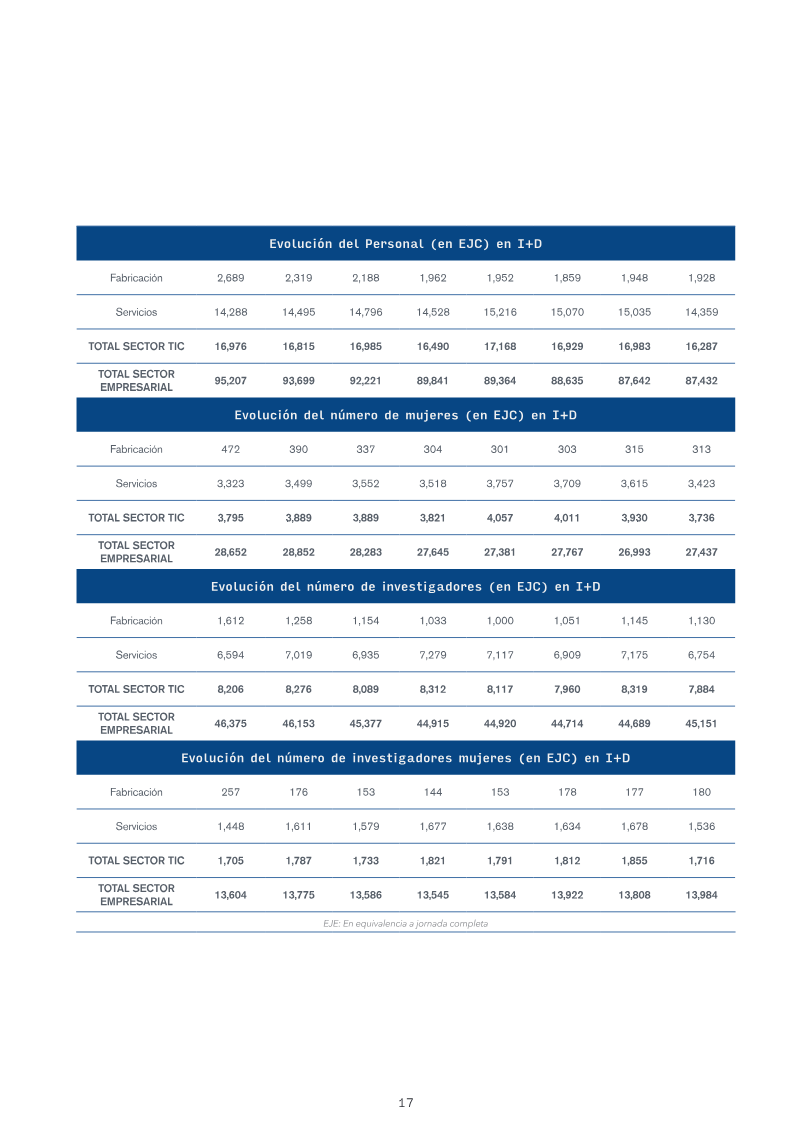 | Evolución del Personal (en EJC) en I+D | | | | | | | | |
|---|---|---|---|---|---|---|---|---|
| Fabricación | 2,689 | 2,319 | 2,188 | 1,962 | 1,952 | 1,859 | 1,948 | 1,928 |
| Servicios | 14,288 | 14,495 | 14,796 | 14,528 | 15,216 | 15,070 | 15,035 | 14,359 |
| TOTAL SECTOR TIC | 16,976 | 16,815 | 16,985 | 16,490 | 17,168 | 16,929 | 16,983 | 16,287 |
| TOTAL SECTOR EMPRESARIAL | 95,207 | 93,699 | 92,221 | 89,841 | 89,364 | 88,635 | 87,642 | 87,432 |
| Evolución del número de mujeres (en EJC) en I+D | | | | | | | | |
| Fabricación | 472 | 390 | 337 | 304 | 301 | 303 | 315 | 313 |
| Servicios | 3,323 | 3,499 | 3,552 | 3,518 | 3,757 | 3,709 | 3,615 | 3,423 |
| TOTAL SECTOR TIC | 3,795 | 3,889 | 3,889 | 3,821 | 4,057 | 4,011 | 3,930 | 3,736 |
| TOTAL SECTOR EMPRESARIAL | 28,652 | 28,852 | 28,283 | 27,645 | 27,381 | 27,767 | 26,993 | 27,437 |
| Evolución del número de investigadores (en EJC) en I+D | | | | | | | | |
| Fabricación | 1,612 | 1,258 | 1,154 | 1,033 | 1,000 | 1,051 | 1,145 | 1,130 |
| Servicios | 6,594 | 7,019 | 6,935 | 7,279 | 7,117 | 6,909 | 7,175 | 6,754 |
| TOTAL SECTOR TIC | 8,206 | 8,276 | 8,089 | 8,312 | 8,117 | 7,960 | 8,319 | 7,884 |
| TOTAL SECTOR EMPRESARIAL | 46,375 | 46,153 | 45,377 | 44,915 | 44,920 | 44,714 | 44,689 | 45,151 |
| Evolución del número de investigadores mujeres (en EJC) en I+D | | | | | | | | |
| Fabricación | 257 | 176 | 153 | 144 | 153 | 178 | 177 | 180 |
| Servicios | 1,448 | 1,611 | 1,579 | 1,677 | 1,638 | 1,634 | 1,678 | 1,536 |
| TOTAL SECTOR TIC | 1,705 | 1,787 | 1,733 | 1,821 | 1,791 | 1,812 | 1,855 | 1,716 |
| TOTAL SECTOR EMPRESARIAL | 13,604 | 13,775 | 13,586 | 13,545 | 13,584 | 13,922 | 13,808 | 13,984 |

EJE: En equivalencia a jornada completa

17